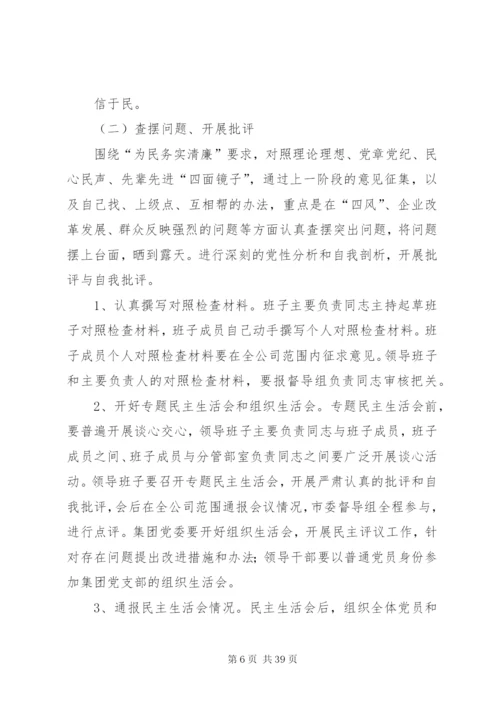 信于民。

（二）查摆问题、开展批评

围绕“为民务实清廉”要求，对照理论理想、党章党纪、民心民声、先辈先进“四面镜子”，通过上一阶段的意见征集，以及自己找、上级点、互相帮的办法，重点是在“四风”、企业改革发展、群众反映强烈的问题等方面认真查摆突出问题，将问题摆上台面，晒到露天。进行深刻的党性分析和自我剖析，开展批评与自我批评。

1、认真撰写对照检查材料。班子主要负责同志主持起草班子对照检查材料，班子成员自己动手撰写个人对照检查材料。班子成员个人对照检查材料要在全公司范围内征求意见。领导班子和主要负责人的对照检查材料，要报督导组负责同志审核把关。

2、开好专题民主生活会和组织生活会。专题民主生活会前，要普遍开展谈心交心，领导班子主要负责同志与班子成员，班子成员之间、班子成员与分管部室负责同志之间要广泛开展谈心活动。领导班子要召开专题民主生活会，开展严肃认真的批评和自我批评，会后在全公司范围通报会议情况，市委督导组全程参与，进行点评。集团党委要开好组织生活会，开展民主评议工作，针对存在问题提出改进措施和办法；领导干部要以普通党员身份参加集团党支部的组织生活会。

3、通报民主生活会情况。民主生活会后，组织全体党员和

第 6 页 共 39 页